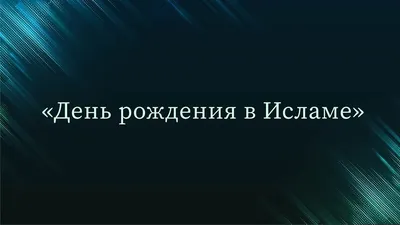 «День рождения в Исламе»